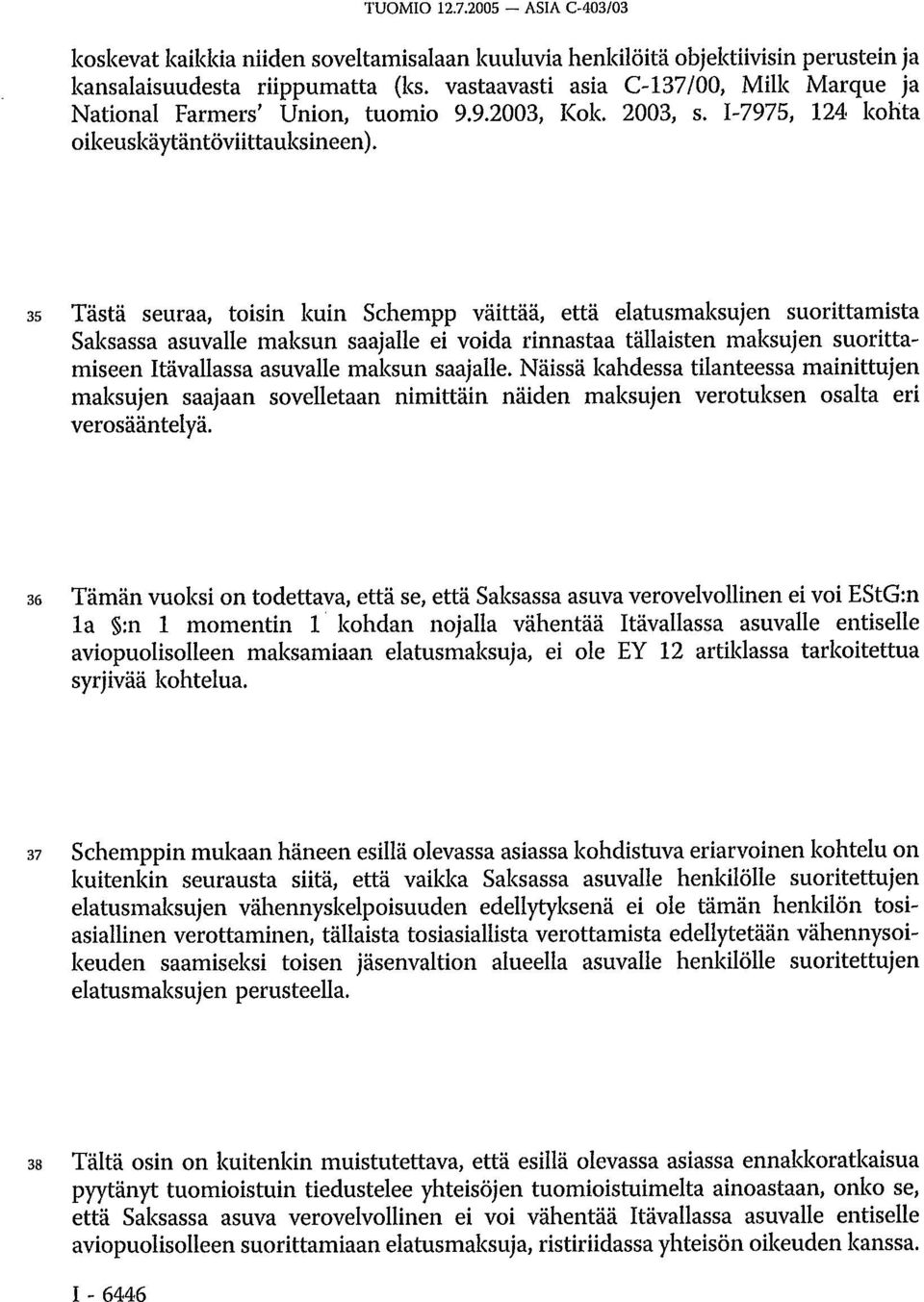 TUOMIO 12.7.2005 — ASIA C-403/03

koskevat kaikkia niiden soveltamisalaan kuuluvia henkilöitä objektiivisin perustein ja kansalaisuudesta riippumatta (ks. vastaavasti asia C-137/00, Milk Marque ja National Farmers' Union, tuomio 9.9.2003, Kok. 2003, s. I-7975, 124 kohta oikeuskäytäntöviittauksineen).

35 Tästä seuraa, toisin kuin Schempp väittää, että elatusmaksujen suorittamista Saksassa asuvalle maksun saajalle ei voida rinnastaa tällaisten maksujen suorittamiseen Itävallassa asuvalle maksun saajalle. Näissä kahdessa tilanteessa mainittujen maksujen saajaan sovelletaan nimittäin näiden maksujen verotuksen osalta eri verosääntelyä.

36 Tämän vuoksi on todettava, että se, että Saksassa asuva verovelvollinen ei voi EStG:n 1a §:n 1 momentin 1 kohdan nojalla vähentää Itävallassa asuvalle entiselle aviopuolisolleen maksamiaan elatusmaksuja, ei ole EY 12 artiklassa tarkoitettua syrjivää kohtelua.

37 Schemppin mukaan häneen esillä olevassa asiassa kohdistuva eriarvoinen kohtelu on kuitenkin seurausta siitä, että vaikka Saksassa asuvalle henkilölle suoritettujen elatusmaksujen vähennyskelpoisuuden edellytyksenä ei ole tämän henkilön tosiasiallinen verottaminen, tällaista tosiasiallista verottamista edellytetään vähennysoikeuden saamiseksi toisen jäsenvaltion alueella asuvalle henkilölle suoritettujen elatusmaksujen perusteella.

38 Tältä osin on kuitenkin muistutettava, että esillä olevassa asiassa ennakkoratkaisua pyytänyt tuomioistuin tiedustelee yhteisöjen tuomioistuimelta ainoastaan, onko se, että Saksassa asuva verovelvollinen ei voi vähentää Itävallassa asuvalle entiselle aviopuolisolleen suorittamiaan elatusmaksuja, ristiriidassa yhteisön oikeuden kanssa.

I - 6446